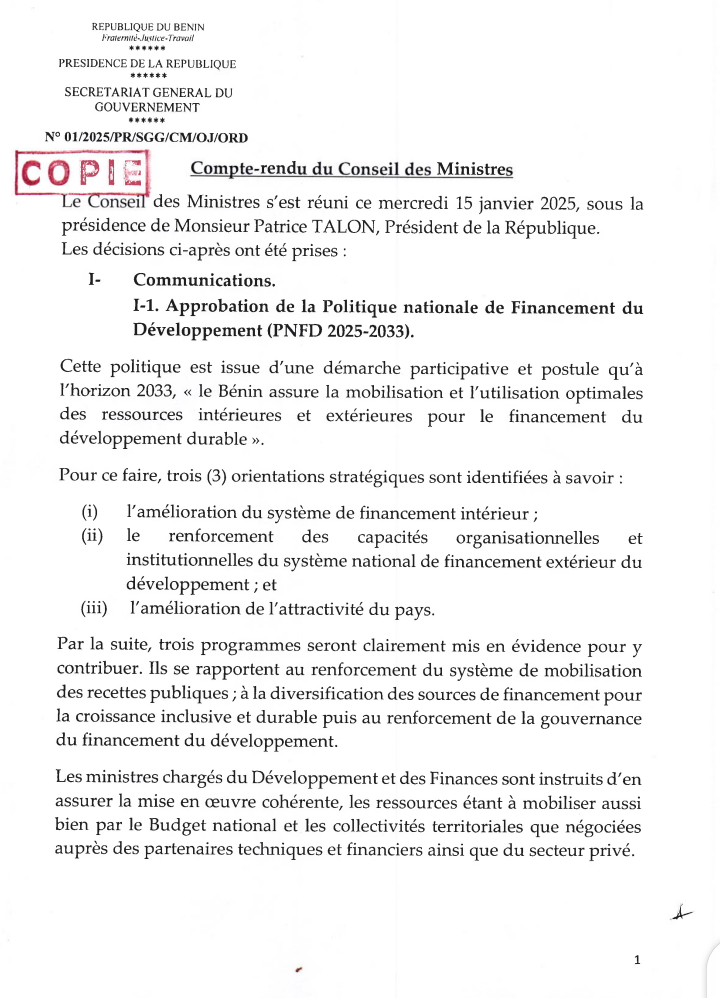 REPUBLIQUE DU BENIN
Fraternité-Justice-Travail
******
PRESIDENCE DE LA REPUBLIQUE
******
SECRETARIAT GENERAL DU GOUVERNEMENT
******
N° 01/2025/PR/SGG/CM/OJ/ORD

COPIE

Compte-rendu du Conseil des Ministres

Le Conseil des Ministres s'est réuni ce mercredi 15 janvier 2025, sous la présidence de Monsieur Patrice TALON, Président de la République.
Les décisions ci-après ont été prises :

I- Communications.
I-1. Approbation de la Politique nationale de Financement du Développement (PNFD 2025-2033).

Cette politique est issue d'une démarche participative et postule qu'à l'horizon 2033, « le Bénin assure la mobilisation et l'utilisation optimales des ressources intérieures et extérieures pour le financement du développement durable ».

Pour ce faire, trois (3) orientations stratégiques sont identifiées à savoir :

(i) l'amélioration du système de financement intérieur ;
(ii) le renforcement des capacités organisationnelles et institutionnelles du système national de financement extérieur du développement ; et
(iii) l'amélioration de l'attractivité du pays.

Par la suite, trois programmes seront clairement mis en évidence pour y contribuer. Ils se rapportent au renforcement du système de mobilisation des recettes publiques ; à la diversification des sources de financement pour la croissance inclusive et durable puis au renforcement de la gouvernance du financement du développement.

Les ministres chargés du Développement et des Finances sont instruits d'en assurer la mise en œuvre cohérente, les ressources étant à mobiliser aussi bien par le Budget national et les collectivités territoriales que négociées auprès des partenaires techniques et financiers ainsi que du secteur privé.

1